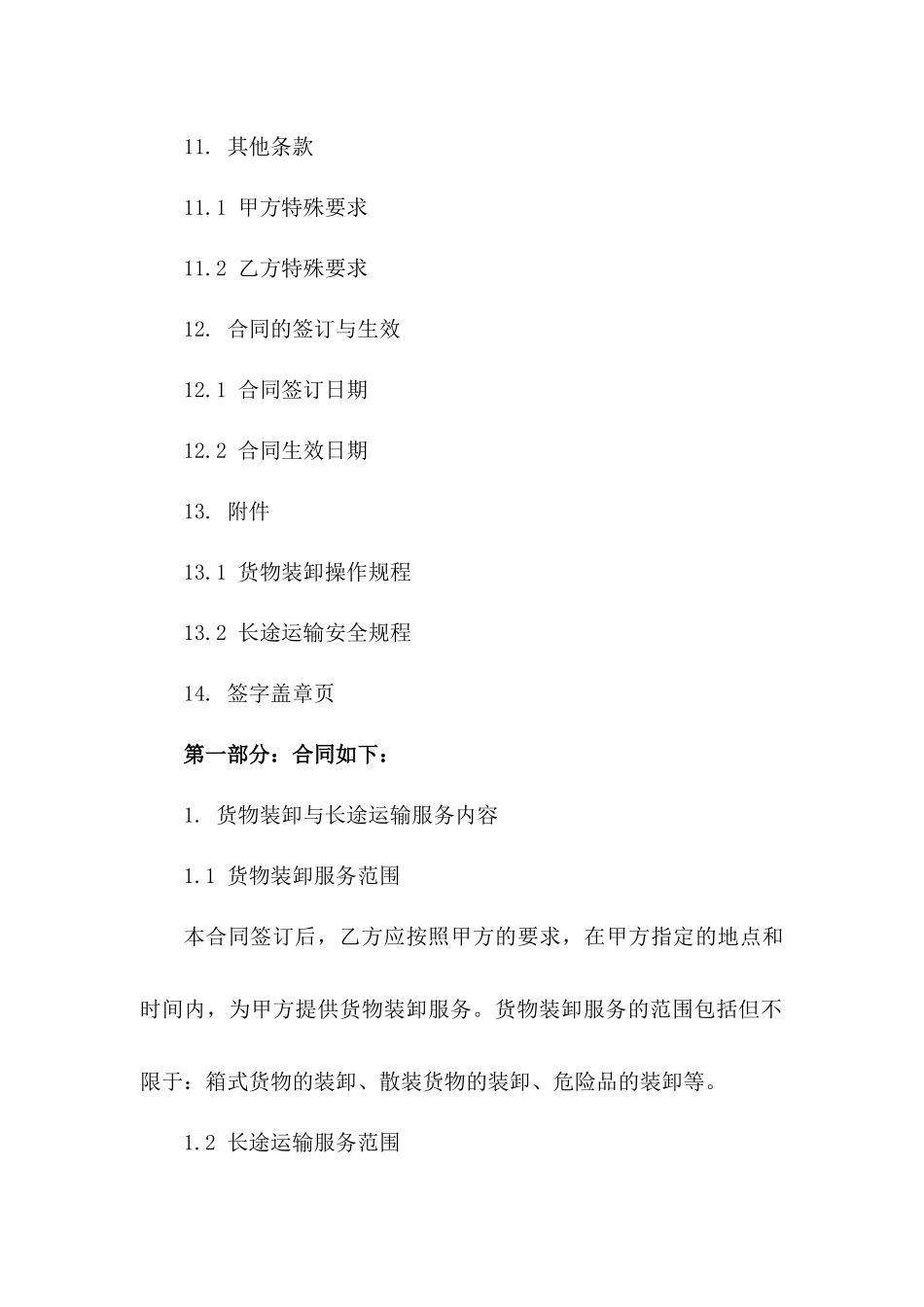 11. 其他条款

11.1 甲方特殊要求

11.2 乙方特殊要求

12. 合同的签订与生效

12.1 合同签订日期

12.2 合同生效日期

13. 附件

13.1 货物装卸操作规程

13.2 长途运输安全规程

14. 签字盖章页

第一部分：合同如下：

1. 货物装卸与长途运输服务内容

1.1 货物装卸服务范围

本合同签订后，乙方应按照甲方的要求，在甲方指定的地点和时间内，为甲方提供货物装卸服务。货物装卸服务的范围包括但不限于：箱式货物的装卸、散装货物的装卸、危险品的装卸等。

1.2 长途运输服务范围